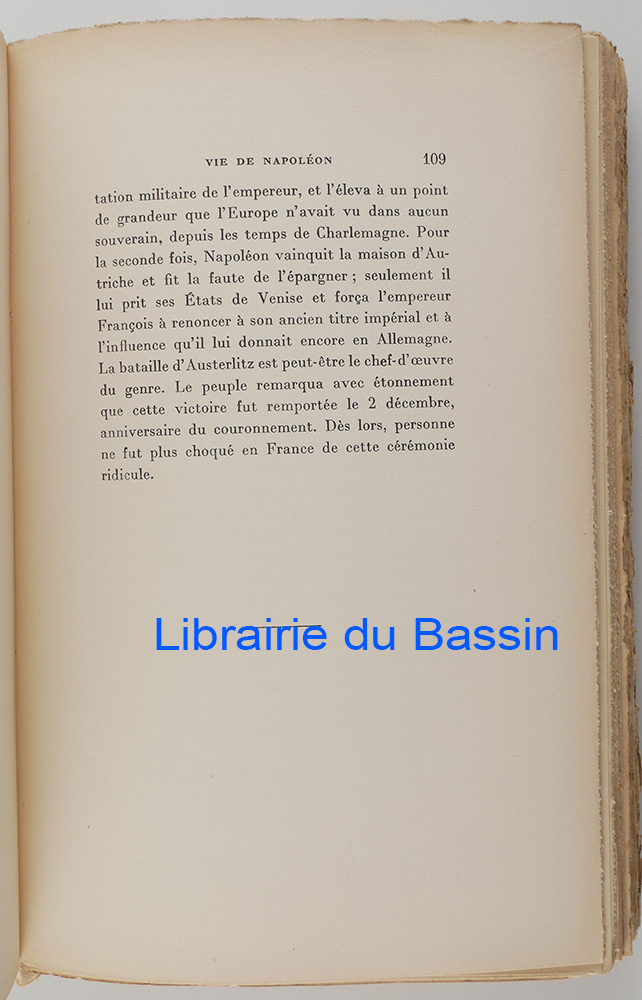 VIE DE NAPOLÉON 109

tation militaire de l'empereur, et l'éleva à un point de grandeur que l'Europe n'avait vu dans aucun souverain, depuis les temps de Charlemagne. Pour la seconde fois, Napoléon vainquit la maison d'Autriche et fit la faute de l'épargner ; seulement il lui prit ses États de Venise et força l'empereur François à renoncer à son ancien titre impérial et à l'influence qu'il lui donnait encore en Allemagne. La bataille d'Austerlitz est peut-être le chef-d'œuvre du genre. Le peuple remarqua avec étonnement que cette victoire fut remportée le 2 décembre, anniversaire du couronnement. Dès lors, personne ne fut plus choqué en France de cette cérémonie ridicule.

Librairie du Bassin